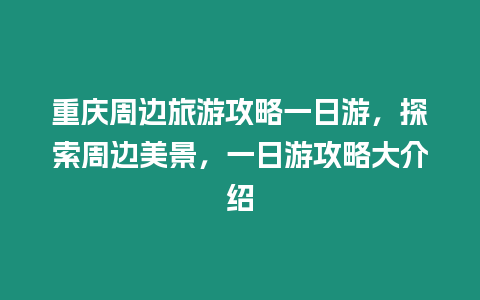 重庆周边旅游攻略一日游，探索周边美景，一日游攻略大介绍